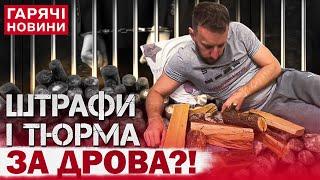 ГАРЯЧІ НОВИНИ

ШТРАФИ І ТЮРМА ЗА ДРОВА?!